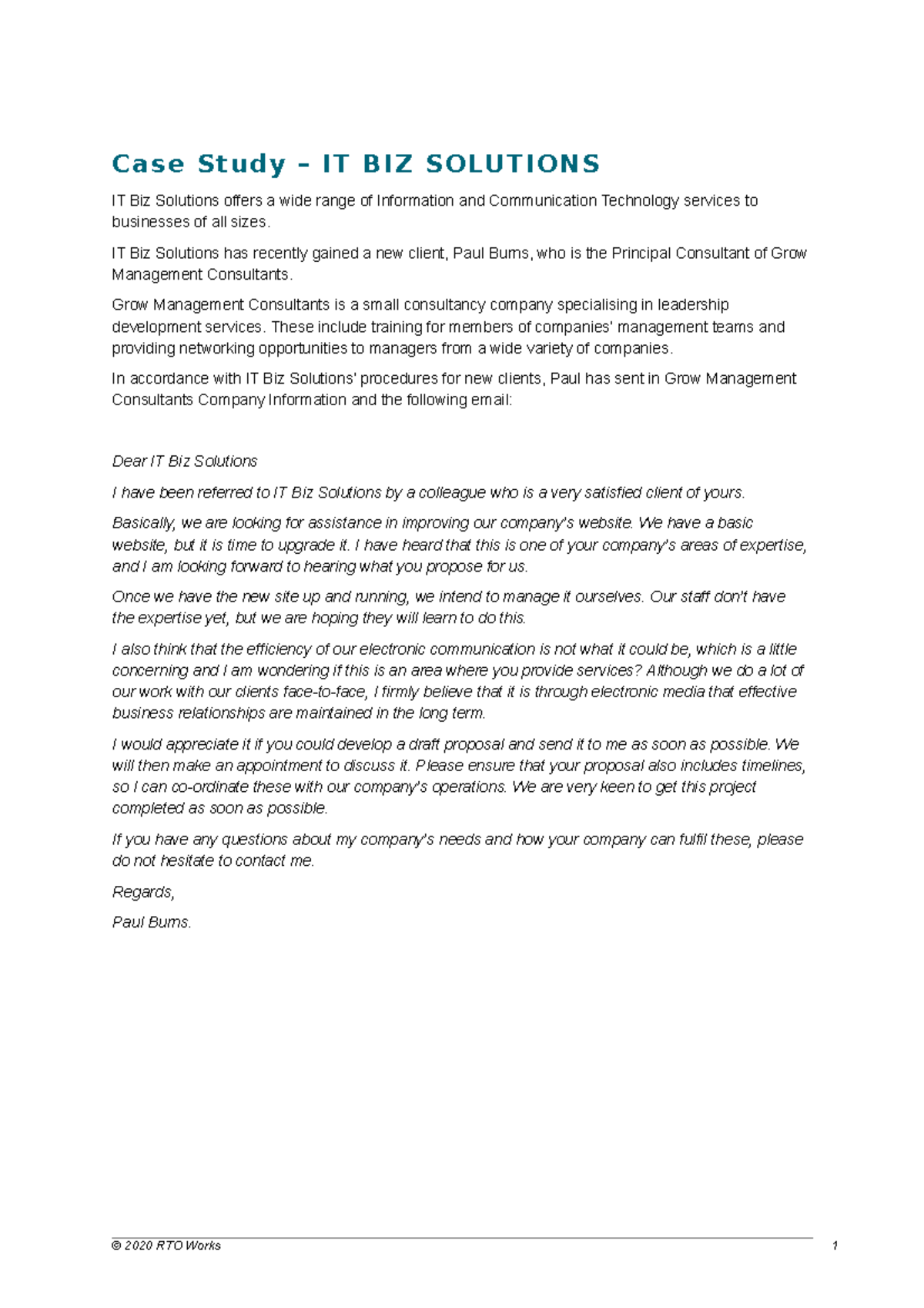 Case Study – IT BIZ SOLUTIONS

IT Biz Solutions offers a wide range of Information and Communication Technology services to businesses of all sizes.

IT Biz Solutions has recently gained a new client, Paul Burns, who is the Principal Consultant of Grow Management Consultants.

Grow Management Consultants is a small consultancy company specialising in leadership development services. These include training for members of companies' management teams and providing networking opportunities to managers from a wide variety of companies.

In accordance with IT Biz Solutions' procedures for new clients, Paul has sent in Grow Management Consultants Company Information and the following email:

Dear IT Biz Solutions

I have been referred to IT Biz Solutions by a colleague who is a very satisfied client of yours.

Basically, we are looking for assistance in improving our company's website. We have a basic website, but it is time to upgrade it. I have heard that this is one of your company's areas of expertise, and I am looking forward to hearing what you propose for us.

Once we have the new site up and running, we intend to manage it ourselves. Our staff don't have the expertise yet, but we are hoping they will learn to do this.

I also think that the efficiency of our electronic communication is not what it could be, which is a little concerning and I am wondering if this is an area where you provide services? Although we do a lot of our work with our clients face-to-face, I firmly believe that it is through electronic media that effective business relationships are maintained in the long term.

I would appreciate it if you could develop a draft proposal and send it to me as soon as possible. We will then make an appointment to discuss it. Please ensure that your proposal also includes timelines, so I can co-ordinate these with our company's operations. We are very keen to get this project completed as soon as possible.

If you have any questions about my company's needs and how your company can fulfil these, please do not hesitate to contact me.

Regards,

Paul Burns.

© 2020 RTO Works 1